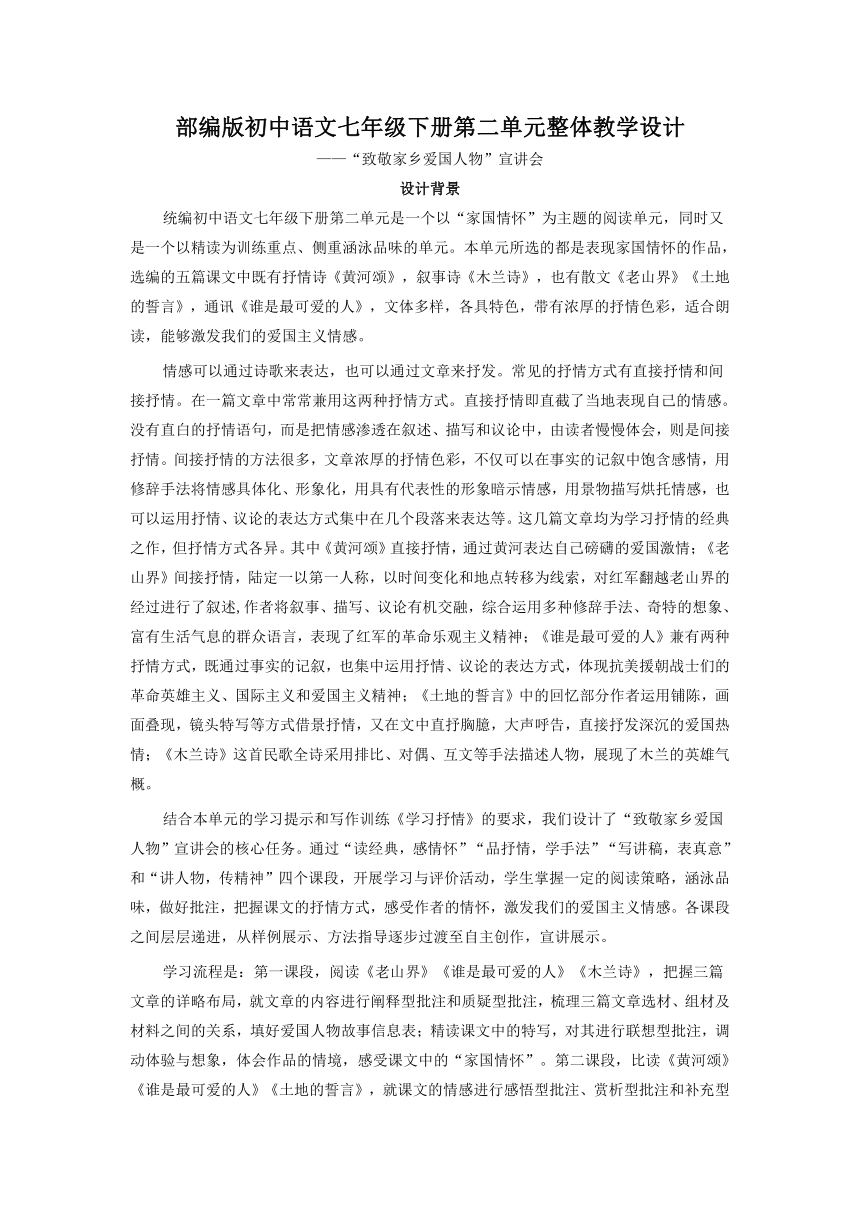 部编版初中语文七年级下册第二单元整体教学设计

——“致敬家乡爱国人物”宣讲会

设计背景

统编初中语文七年级下册第二单元是一个以“家国情怀”为主题的阅读单元，同时又是一个以精读为训练重点、侧重涵泳品味的单元。本单元所选的都是表现家国情怀的作品，选编的五篇课文中既有抒情诗《黄河颂》，叙事诗《木兰诗》，也有散文《老山界》《土地的誓言》，通讯《谁是最可爱的人》，文体多样，各具特色，带有浓厚的抒情色彩，适合朗读，能够激发我们的爱国主义情感。

情感可以通过诗歌来表达，也可以通过文章来抒发。常见的抒情方式有直接抒情和间接抒情。在一篇文章中常常兼用这两种抒情方式。直接抒情即直截了当地表现自己的情感。没有直白的抒情语句，而是把情感渗透在叙述、描写和议论中，由读者慢慢体会，则是间接抒情。间接抒情的方法很多，文章浓厚的抒情色彩，不仅可以在事实的记叙中饱含感情，用修辞手法将情感具体化、形象化，用具有代表性的形象暗示情感，用景物描写烘托情感，也可以运用抒情、议论的表达方式集中在几个段落来表达等。这几篇文章均为学习抒情的经典之作，但抒情方式各异。其中《黄河颂》直接抒情，通过黄河表达自己磅礴的爱国激情；《老山界》间接抒情，陆定一以第一人称，以时间变化和地点转移为线索，对红军翻越老山界的经过进行了叙述,作者将叙事、描写、议论有机交融，综合运用多种修辞手法、奇特的想象、富有生活气息的群众语言，表现了红军的革命乐观主义精神；《谁是最可爱的人》兼有两种抒情方式，既通过事实的记叙，也集中运用抒情、议论的表达方式，体现抗美援朝战士们的革命英雄主义、国际主义和爱国主义精神；《土地的誓言》中的回忆部分作者运用铺陈，画面叠现，镜头特写等方式借景抒情，又在文中直抒胸臆，大声呼告，直接抒发深沉的爱国热情；《木兰诗》这首民歌全诗采用排比、对偶、互文等手法描述人物，展现了木兰的英雄气概。

结合本单元的学习提示和写作训练《学习抒情》的要求，我们设计了“致敬家乡爱国人物”宣讲会的核心任务。通过“读经典，感情怀”“品抒情，学手法”“写讲稿，表真意”和“讲人物，传精神”四个课段，开展学习与评价活动，学生掌握一定的阅读策略，涵泳品味，做好批注，把握课文的抒情方式，感受作者的情怀，激发我们的爱国主义情感。各课段之间层层递进，从样例展示、方法指导逐步过渡至自主创作，宣讲展示。

学习流程是：第一课段，阅读《老山界》《谁是最可爱的人》《木兰诗》，把握三篇文章的详略布局，就文章的内容进行阐释型批注和质疑型批注，梳理三篇文章选材、组材及材料之间的关系，填好爱国人物故事信息表；精读课文中的特写，对其进行联想型批注，调动体验与想象，体会作品的情境，感受课文中的“家国情怀”。第二课段，比读《黄河颂》《谁是最可爱的人》《土地的誓言》，就课文的情感进行感悟型批注、赏析型批注和补充型